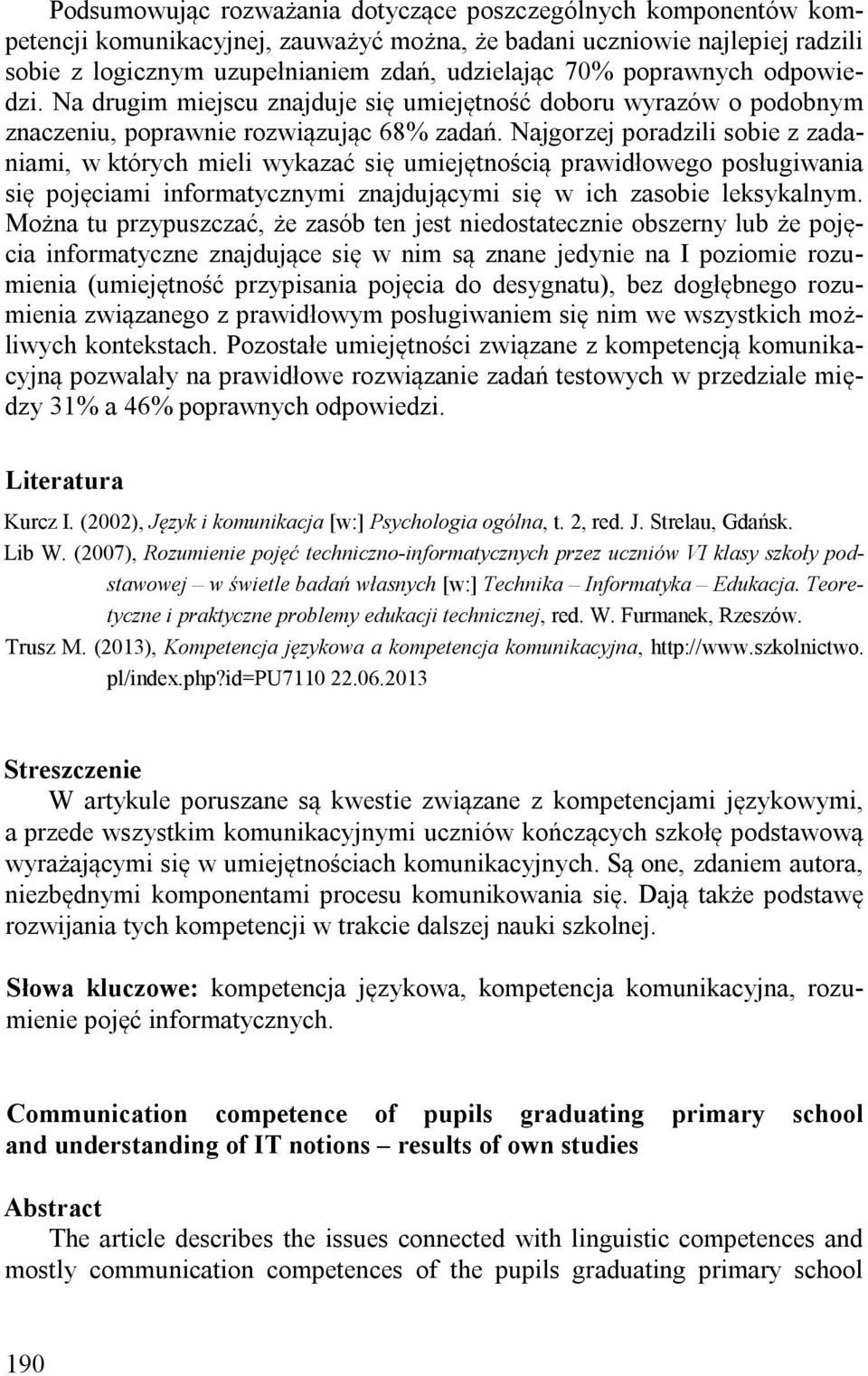 Podsumowując rozważania dotyczące poszczególnych komponentów kompetencji komunikacyjnej, zauważyć można, że badani uczniowie najlepiej radzili sobie z logicznym uzupełnianiem zdań, udzielając 70% poprawnych odpowiedzi. Na drugim miejscu znajduje się umiejętność doboru wyrazów o podobnym znaczeniu, poprawnie rozwiązując 68% zadań. Najgorzej poradzili sobie z zadaniami, w których mieli wykazać się umiejętnością prawidłowego posługiwania się pojęciami informatycznymi znajdującymi się w ich zasobie leksykalnym. Można tu przypuszczać, że zasób ten jest niedostatecznie obszerny lub że pojęcia informatyczne znajdujące się w nim są znane jedynie na I poziomie rozumienia (umiejętność przypisania pojęcia do desygnatu), bez dogłębnego rozumienia związanego z prawidłowym posługiwaniem się nim we wszystkich możliwych kontekstach. Pozostałe umiejętności związane z kompetencją komunikacyjną pozwalały na prawidłowe rozwiązanie zadań testowych w przedziale między 31% a 46% poprawnych odpowiedzi.

Literatura

Kurcz I. (2002), Język i komunikacja [w:] Psychologia ogólna, t. 2, red. J. Strelau, Gdańsk.

Lib W. (2007), Rozumienie pojęć techniczno-informatycznych przez uczniów VI klasy szkoły podstawowej – w świetle badań własnych [w:] Technika – Informatyka – Edukacja. Teoretyczne i praktyczne problemy edukacji technicznej, red. W. Furmanek, Rzeszów.

Trusz M. (2013), Kompetencja językowa a kompetencja komunikacyjna, http://www.szkolnictwo.pl/index.php?id=PU7110 22.06.2013

Streszczenie

W artykule poruszane są kwestie związane z kompetencjami językowymi, a przede wszystkim komunikacyjnymi uczniów kończących szkołę podstawową wyrażającymi się w umiejętnościach komunikacyjnych. Są one, zdaniem autora, niezbędnymi komponentami procesu komunikowania się. Dają także podstawę rozwijania tych kompetencji w trakcie dalszej nauki szkolnej.

Słowa kluczowe: kompetencja językowa, kompetencja komunikacyjna, rozumienie pojęć informatycznych.

Communication competence of pupils graduating primary school and understanding of IT notions – results of own studies

Abstract

The article describes the issues connected with linguistic competences and mostly communication competences of the pupils graduating primary school

190